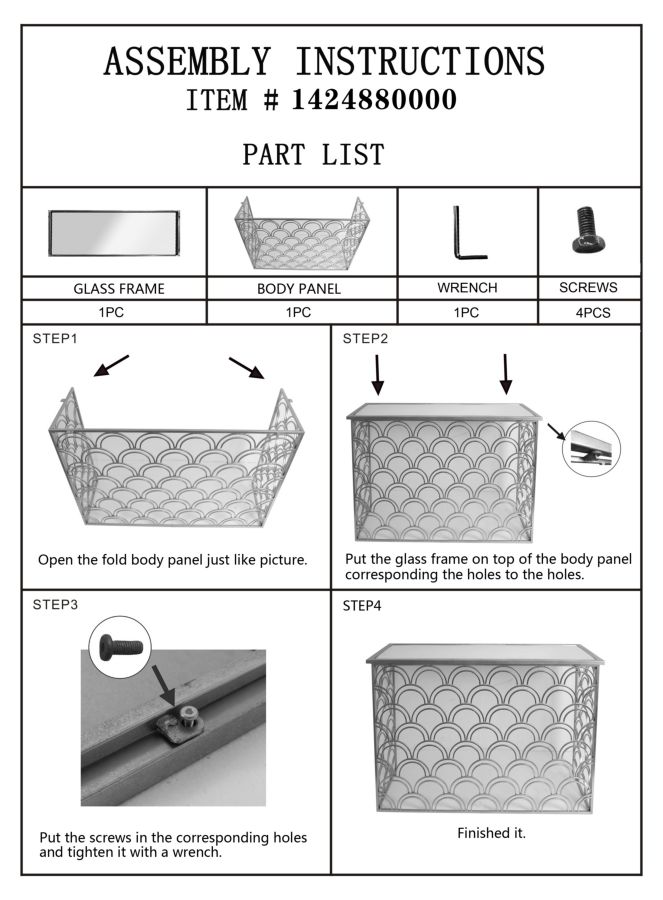 ASSEMBLY INSTRUCTIONS
ITEM # 1424880000

PART LIST

| GLASS FRAME | BODY PANEL | WRENCH | SCREWS |
|---|---|---|---|
| 1PC | 1PC | 1PC | 4PCS |

STEP1

Open the fold body panel just like picture.

STEP2

Put the glass frame on top of the body panel corresponding the holes to the holes.

STEP3

Put the screws in the corresponding holes and tighten it with a wrench.

STEP4

Finished it.